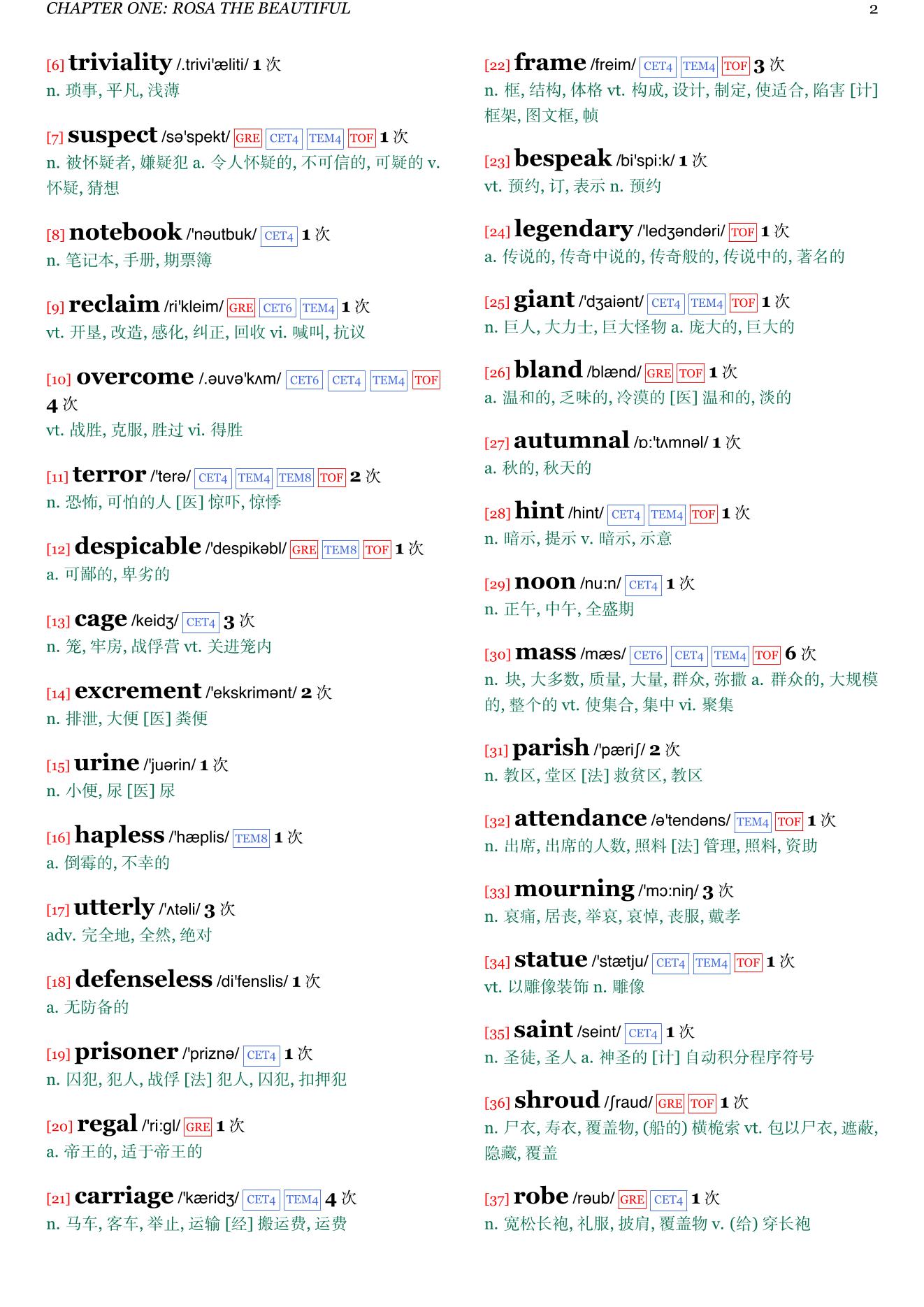 CHAPTER ONE: ROSA THE BEAUTIFUL 2

[6] triviality /.trivi'æliti/ 1 次
n. 琐事, 平凡, 浅薄

[7] suspect /sə'spekt/ GRE CET4 TEM4 TOF 1 次
n. 被怀疑者, 嫌疑犯 a. 令人怀疑的, 不可信的, 可疑的 v. 怀疑, 猜想

[8] notebook /'nəutbuk/ CET4 1 次
n. 笔记本, 手册, 期票簿

[9] reclaim /ri'kleim/ GRE CET6 TEM4 1 次
vt. 开垦, 改造, 感化, 纠正, 回收 vi. 喊叫, 抗议

[10] overcome /.əuvə'kʌm/ CET6 CET4 TEM4 TOF 4 次
vt. 战胜, 克服, 胜过 vi. 得胜

[11] terror /'terə/ CET4 TEM4 TEM8 TOF 2 次
n. 恐怖, 可怕的人 [医] 惊吓, 惊悸

[12] despicable /'despikəbl/ GRE TEM8 TOF 1 次
a. 可鄙的, 卑劣的

[13] cage /keidʒ/ CET4 3 次
n. 笼, 牢房, 战俘营 vt. 关进笼内

[14] excrement /'ekskrimənt/ 2 次
n. 排泄, 大便 [医] 粪便

[15] urine /'juərin/ 1 次
n. 小便, 尿 [医] 尿

[16] hapless /'hæplis/ TEM8 1 次
a. 倒霉的, 不幸的

[17] utterly /'ʌtəli/ 3 次
adv. 完全地, 全然, 绝对

[18] defenseless /di'fenslis/ 1 次
a. 无防备的

[19] prisoner /'priznə/ CET4 1 次
n. 囚犯, 犯人, 战俘 [法] 犯人, 囚犯, 扣押犯

[20] regal /'ri:gl/ GRE 1 次
a. 帝王的, 适于帝王的

[21] carriage /'kæridʒ/ CET4 TEM4 4 次
n. 马车, 客车, 举止, 运输 [经] 搬运费, 运费

[22] frame /freim/ CET4 TEM4 TOF 3 次
n. 框, 结构, 体格 vt. 构成, 设计, 制定, 使适合, 陷害 [计] 框架, 图文框, 帧

[23] bespeak /bi'spi:k/ 1 次
vt. 预约, 订, 表示 n. 预约

[24] legendary /'ledʒəndəri/ TOF 1 次
a. 传说的, 传奇中说的, 传奇般的, 传说中的, 著名的

[25] giant /'dʒaiənt/ CET4 TEM4 TOF 1 次
n. 巨人, 大力士, 巨大怪物 a. 庞大的, 巨大的

[26] bland /blænd/ GRE TOF 1 次
a. 温和的, 乏味的, 冷漠的 [医] 温和的, 淡的

[27] autumnal /ɒ:'tʌmnəl/ 1 次
a. 秋的, 秋天的

[28] hint /hint/ CET4 TEM4 TOF 1 次
n. 暗示, 提示 v. 暗示, 示意

[29] noon /nu:n/ CET4 1 次
n. 正午, 中午, 全盛期

[30] mass /mæs/ CET6 CET4 TEM4 TOF 6 次
n. 块, 大多数, 质量, 大量, 群众, 弥撒 a. 群众的, 大规模的, 整个的 vt. 使集合, 集中 vi. 聚集

[31] parish /'pæriʃ/ 2 次
n. 教区, 堂区 [法] 救贫区, 教区

[32] attendance /ə'tendəns/ TEM4 TOF 1 次
n. 出席, 出席的人数, 照料 [法] 管理, 照料, 资助

[33] mourning /'mɔ:niŋ/ 3 次
n. 哀痛, 居丧, 举哀, 哀悼, 丧服, 戴孝

[34] statue /'stætju/ CET4 TEM4 TOF 1 次
vt. 以雕像装饰 n. 雕像

[35] saint /seint/ CET4 1 次
n. 圣徒, 圣人 a. 神圣的 [计] 自动积分程序符号

[36] shroud /ʃraud/ GRE TOF 1 次
n. 尸衣, 寿衣, 覆盖物, (船的) 横桅索 vt. 包以尸衣, 遮蔽, 隐藏, 覆盖

[37] robe /rəub/ GRE CET4 1 次
n. 宽松长袍, 礼服, 披肩, 覆盖物 v. (给) 穿长袍